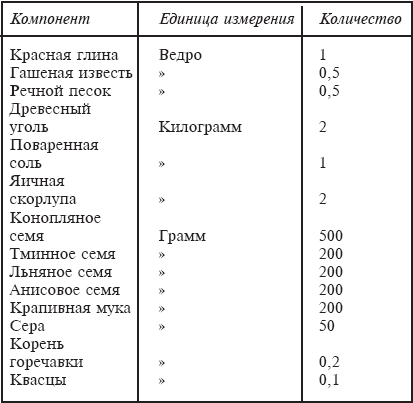 | Компонент | Единица измерения | Количество |
|---|---|---|
| Красная глина | Ведро | 1 |
| Гашеная известь | » | 0,5 |
| Речной песок | » | 0,5 |
| Древесный уголь | Килограмм | 2 |
| Поваренная соль | » | 1 |
| Яичная скорлупа | » | 2 |
| Конопляное семя | Грамм | 500 |
| Тминное семя | » | 200 |
| Льняное семя | » | 200 |
| Анисовое семя | » | 200 |
| Крапивная мука | » | 200 |
| Сера | » | 50 |
| Корень горечавки | » | 0,2 |
| Квасцы | » | 0,1 |